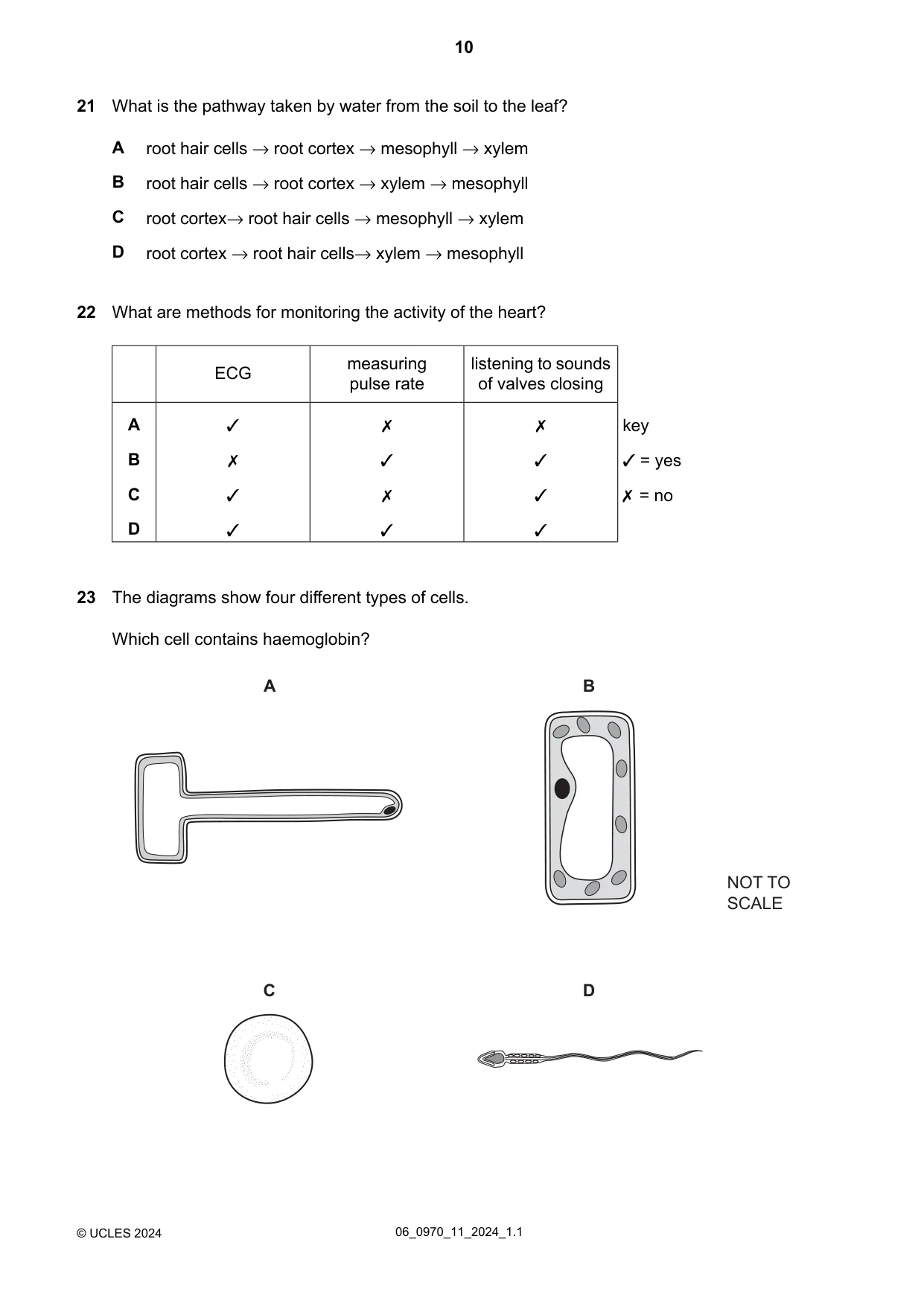 10

21 What is the pathway taken by water from the soil to the leaf?

A root hair cells → root cortex → mesophyll → xylem

B root hair cells → root cortex → xylem → mesophyll

C root cortex→ root hair cells → mesophyll → xylem

D root cortex → root hair cells→ xylem → mesophyll

22 What are methods for monitoring the activity of the heart?

| | ECG | measuring pulse rate | listening to sounds of valves closing |
|---|---|---|---|
| A | ✓ | ✗ | ✗ |
| B | ✗ | ✓ | ✓ |
| C | ✓ | ✗ | ✓ |
| D | ✓ | ✓ | ✓ |

key
✓ = yes
✗ = no

23 The diagrams show four different types of cells.

Which cell contains haemoglobin?

A

B

NOT TO SCALE

C

D

© UCLES 2024

06_0970_11_2024_1.1